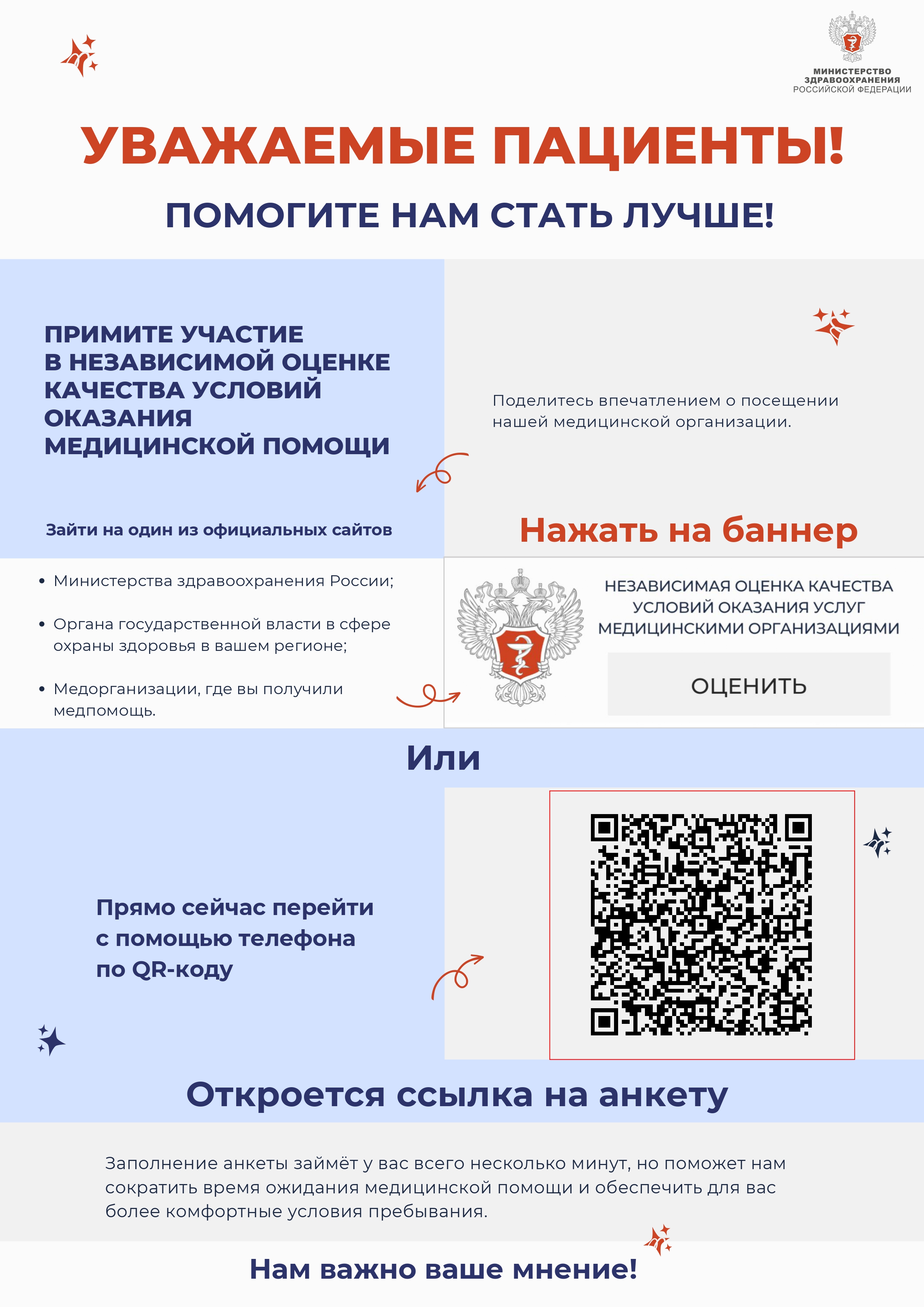 МИНИСТЕРСТВО ЗДРАВООХРАНЕНИЯ РОССИЙСКОЙ ФЕДЕРАЦИИ

УВАЖАЕМЫЕ ПАЦИЕНТЫ!

ПОМОГИТЕ НАМ СТАТЬ ЛУЧШЕ!

ПРИМИТЕ УЧАСТИЕ В НЕЗАВИСИМОЙ ОЦЕНКЕ КАЧЕСТВА УСЛОВИЙ ОКАЗАНИЯ МЕДИЦИНСКОЙ ПОМОЩИ

Поделитесь впечатлением о посещении нашей медицинской организации.

Зайти на один из официальных сайтов

Нажать на баннер

• Министерства здравоохранения России;
• Органа государственной власти в сфере охраны здоровья в вашем регионе;
• Медорганизации, где вы получили медпомощь.

НЕЗАВИСИМАЯ ОЦЕНКА КАЧЕСТВА УСЛОВИЙ ОКАЗАНИЯ УСЛУГ МЕДИЦИНСКИМИ ОРГАНИЗАЦИЯМИ

ОЦЕНИТЬ

Или

Прямо сейчас перейти с помощью телефона по QR-коду

Откроется ссылка на анкету

Заполнение анкеты займёт у вас всего несколько минут, но поможет нам сократить время ожидания медицинской помощи и обеспечить для вас более комфортные условия пребывания.

Нам важно ваше мнение!